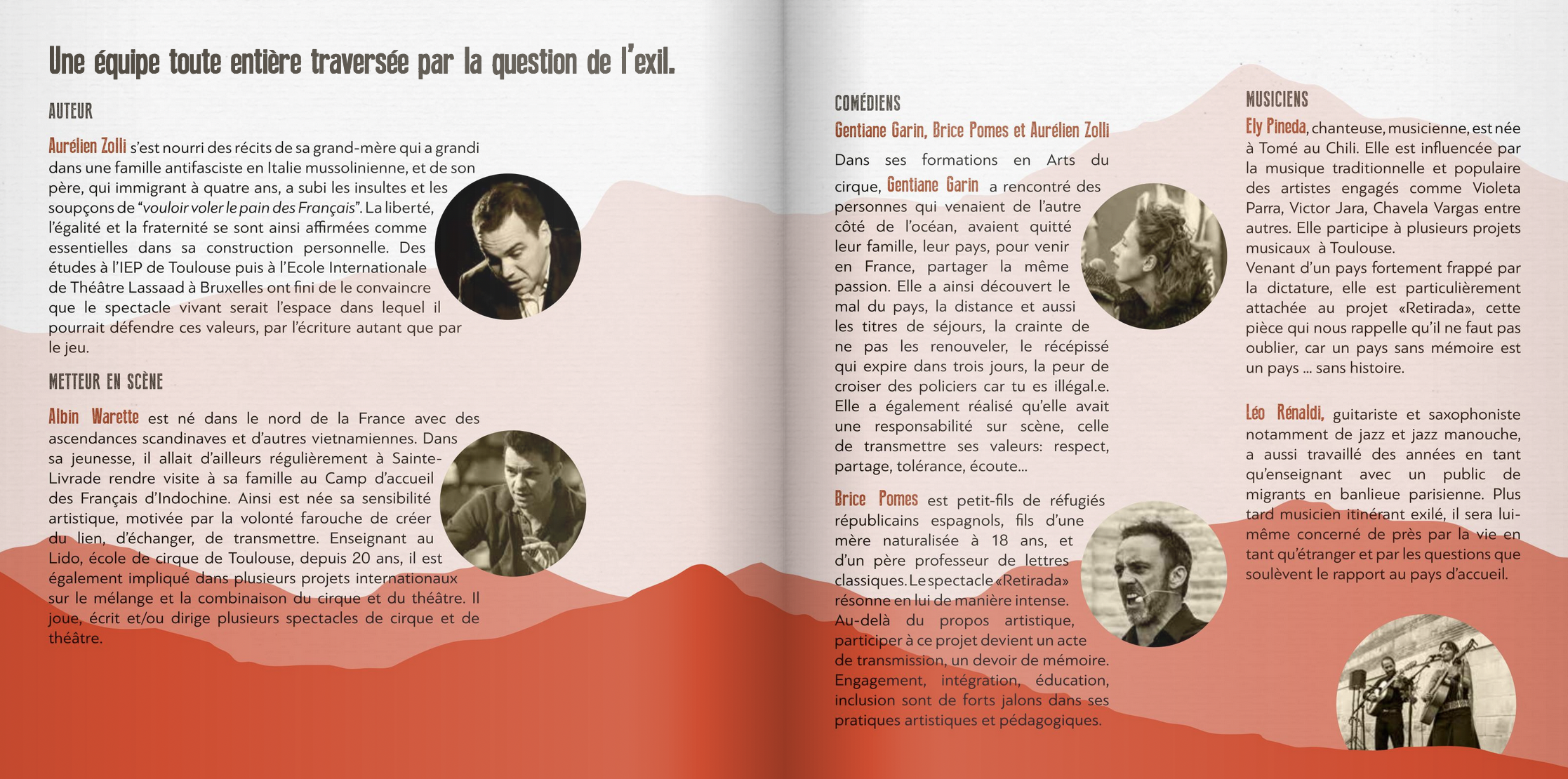 Une équipe toute entière traversée par la question de l'exil.

AUTEUR

Aurélien Zolli s'est nourri des récits de sa grand-mère qui a grandi dans une famille antifasciste en Italie mussolinienne, et de son père, qui immigrant à quatre ans, a subi les insultes et les soupçons de "vouloir voler le pain des Français". La liberté, l'égalité et la fraternité se sont ainsi affirmées comme essentielles dans sa construction personnelle. Des études à l'IEP de Toulouse puis à l'Ecole Internationale de Théâtre Lassaad à Bruxelles ont fini de le convaincre que le spectacle vivant serait l'espace dans lequel il pourrait défendre ces valeurs, par l'écriture autant que par le jeu.

METTEUR EN SCÈNE

Albin Warette est né dans le nord de la France avec des ascendances scandinaves et d'autres vietnamiennes. Dans sa jeunesse, il allait d'ailleurs régulièrement à Sainte-Livrade rendre visite à sa famille au Camp d'accueil des Français d'Indochine. Ainsi est née sa sensibilité artistique, motivée par la volonté farouche de créer du lien, d'échanger, de transmettre. Enseignant au Lido, école de cirque de Toulouse, depuis 20 ans, il est également impliqué dans plusieurs projets internationaux sur le mélange et la combinaison du cirque et du théâtre. Il joue, écrit et/ou dirige plusieurs spectacles de cirque et de théâtre.

COMÉDIENS

Gentiane Garin, Brice Pomes et Aurélien Zolli

Dans ses formations en Arts du cirque, Gentiane Garin a rencontré des personnes qui venaient de l'autre côté de l'océan, avaient quitté leur famille, leur pays, pour venir en France, partager la même passion. Elle a ainsi découvert le mal du pays, la distance et aussi les titres de séjours, la crainte de ne pas les renouveler, le récépissé qui expire dans trois jours, la peur de croiser des policiers car tu es illégal.e. Elle a également réalisé qu'elle avait une responsabilité sur scène, celle de transmettre ses valeurs: respect, partage, tolérance, écoute...

Brice Pomes est petit-fils de réfugiés républicains espagnols, fils d'une mère naturalisée à 18 ans, et d'un père professeur de lettres classiques. Le spectacle «Retirada» résonne en lui de manière intense. Au-delà du propos artistique, participer à ce projet devient un acte de transmission, un devoir de mémoire. Engagement, intégration, éducation, inclusion sont de forts jalons dans ses pratiques artistiques et pédagogiques.

MUSICIENS

Ely Pineda, chanteuse, musicienne, est née à Tomé au Chili. Elle est influencée par la musique traditionnelle et populaire des artistes engagés comme Violeta Parra, Victor Jara, Chavela Vargas entre autres. Elle participe à plusieurs projets musicaux à Toulouse.
Venant d'un pays fortement frappé par la dictature, elle est particulièrement attachée au projet «Retirada», cette pièce qui nous rappelle qu'il ne faut pas oublier, car un pays sans mémoire est un pays ... sans histoire.

Léo Rénaldi, guitariste et saxophoniste notamment de jazz et jazz manouche, a aussi travaillé des années en tant qu'enseignant avec un public de migrants en banlieue parisienne. Plus tard musicien itinérant exilé, il sera lui-même concerné de près par la vie en tant qu'étranger et par les questions que soulèvent le rapport au pays d'accueil.